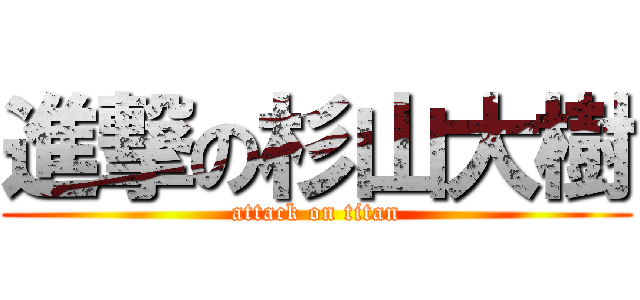 進撃の杉山大樹
attack on titan